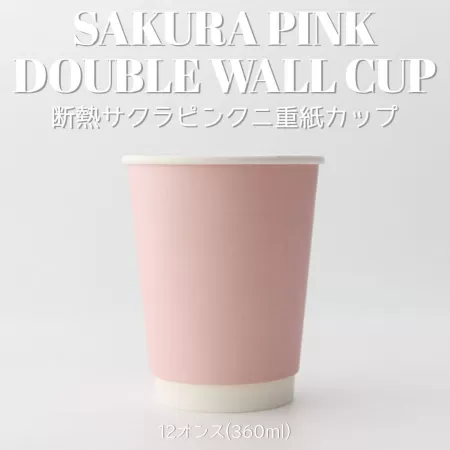 SAKURA PINK
DOUBLE WALL CUP
断熱サクラピンク二重紙カップ

12オンス(360ml)